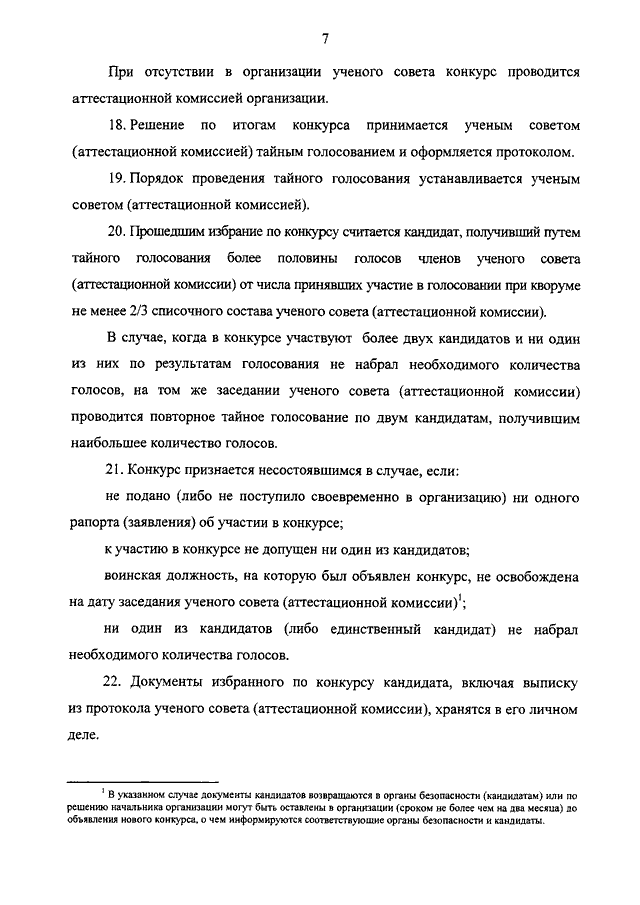 7

При отсутствии в организации ученого совета конкурс проводится аттестационной комиссией организации.

18. Решение по итогам конкурса принимается ученым советом (аттестационной комиссией) тайным голосованием и оформляется протоколом.

19. Порядок проведения тайного голосования устанавливается ученым советом (аттестационной комиссией).

20. Прошедшим избрание по конкурсу считается кандидат, получивший путем тайного голосования более половины голосов членов ученого совета (аттестационной комиссии) от числа принявших участие в голосовании при кворуме не менее 2/3 списочного состава ученого совета (аттестационной комиссии).

В случае, когда в конкурсе участвуют более двух кандидатов и ни один из них по результатам голосования не набрал необходимого количества голосов, на том же заседании ученого совета (аттестационной комиссии) проводится повторное тайное голосование по двум кандидатам, получившим наибольшее количество голосов.

21. Конкурс признается несостоявшимся в случае, если:

не подано (либо не поступило своевременно в организацию) ни одного рапорта (заявления) об участии в конкурсе;

к участию в конкурсе не допущен ни один из кандидатов;

воинская должность, на которую был объявлен конкурс, не освобождена на дату заседания ученого совета (аттестационной комиссии)$^1$;

ни один из кандидатов (либо единственный кандидат) не набрал необходимого количества голосов.

22. Документы избранного по конкурсу кандидата, включая выписку из протокола ученого совета (аттестационной комиссии), хранятся в его личном деле.

$^1$ В указанном случае документы кандидатов возвращаются в органы безопасности (кандидатам) или по решению начальника организации могут быть оставлены в организации (сроком не более чем на два месяца) до объявления нового конкурса, о чем информируются соответствующие органы безопасности и кандидаты.